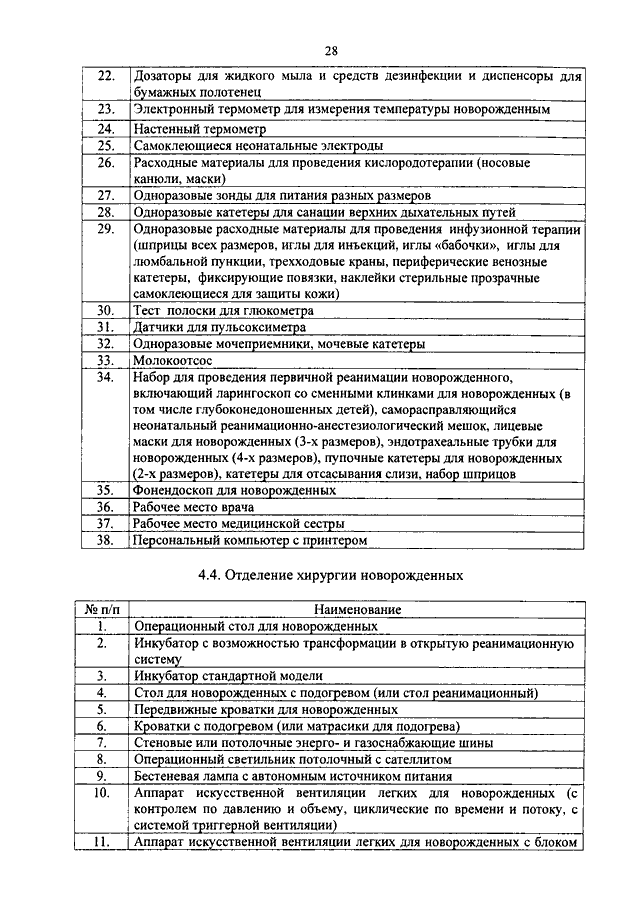 28

| | |
|---|---|
| 22. | Дозаторы для жидкого мыла и средств дезинфекции и диспенсоры для бумажных полотенец |
| 23. | Электронный термометр для измерения температуры новорожденным |
| 24. | Настенный термометр |
| 25. | Самоклеющиеся неонатальные электроды |
| 26. | Расходные материалы для проведения кислородотерапии (носовые канюли, маски) |
| 27. | Одноразовые зонды для питания разных размеров |
| 28. | Одноразовые катетеры для санации верхних дыхательных путей |
| 29. | Одноразовые расходные материалы для проведения инфузионной терапии (шприцы всех размеров, иглы для инъекций, иглы «бабочки», иглы для люмбальной пункции, трехходовые краны, периферические венозные катетеры, фиксирующие повязки, наклейки стерильные прозрачные самоклеющиеся для защиты кожи) |
| 30. | Тест полоски для глюкометра |
| 31. | Датчики для пульсоксиметра |
| 32. | Одноразовые мочеприемники, мочевые катетеры |
| 33. | Молокоотсос |
| 34. | Набор для проведения первичной реанимации новорожденного, включающий ларингоскоп со сменными клинками для новорожденных (в том числе глубоконедоношенных детей), саморасправляющийся неонатальный реанимационно-анестезиологический мешок, лицевые маски для новорожденных (3-х размеров), эндотрахеальные трубки для новорожденных (4-х размеров), пупочные катетеры для новорожденных (2-х размеров), катетеры для отсасывания слизи, набор шприцов |
| 35. | Фонендоскоп для новорожденных |
| 36. | Рабочее место врача |
| 37. | Рабочее место медицинской сестры |
| 38. | Персональный компьютер с принтером |

4.4. Отделение хирургии новорожденных

| № п/п | Наименование |
|---|---|
| 1. | Операционный стол для новорожденных |
| 2. | Инкубатор с возможностью трансформации в открытую реанимационную систему |
| 3. | Инкубатор стандартной модели |
| 4. | Стол для новорожденных с подогревом (или стол реанимационный) |
| 5. | Передвижные кроватки для новорожденных |
| 6. | Кроватки с подогревом (или матрасики для подогрева) |
| 7. | Стеновые или потолочные энерго- и газоснабжающие шины |
| 8. | Операционный светильник потолочный с сателлитом |
| 9. | Бестеневая лампа с автономным источником питания |
| 10. | Аппарат искусственной вентиляции легких для новорожденных (с контролем по давлению и объему, циклические по времени и потоку, с системой триггерной вентиляции) |
| 11. | Аппарат искусственной вентиляции легких для новорожденных с блоком |